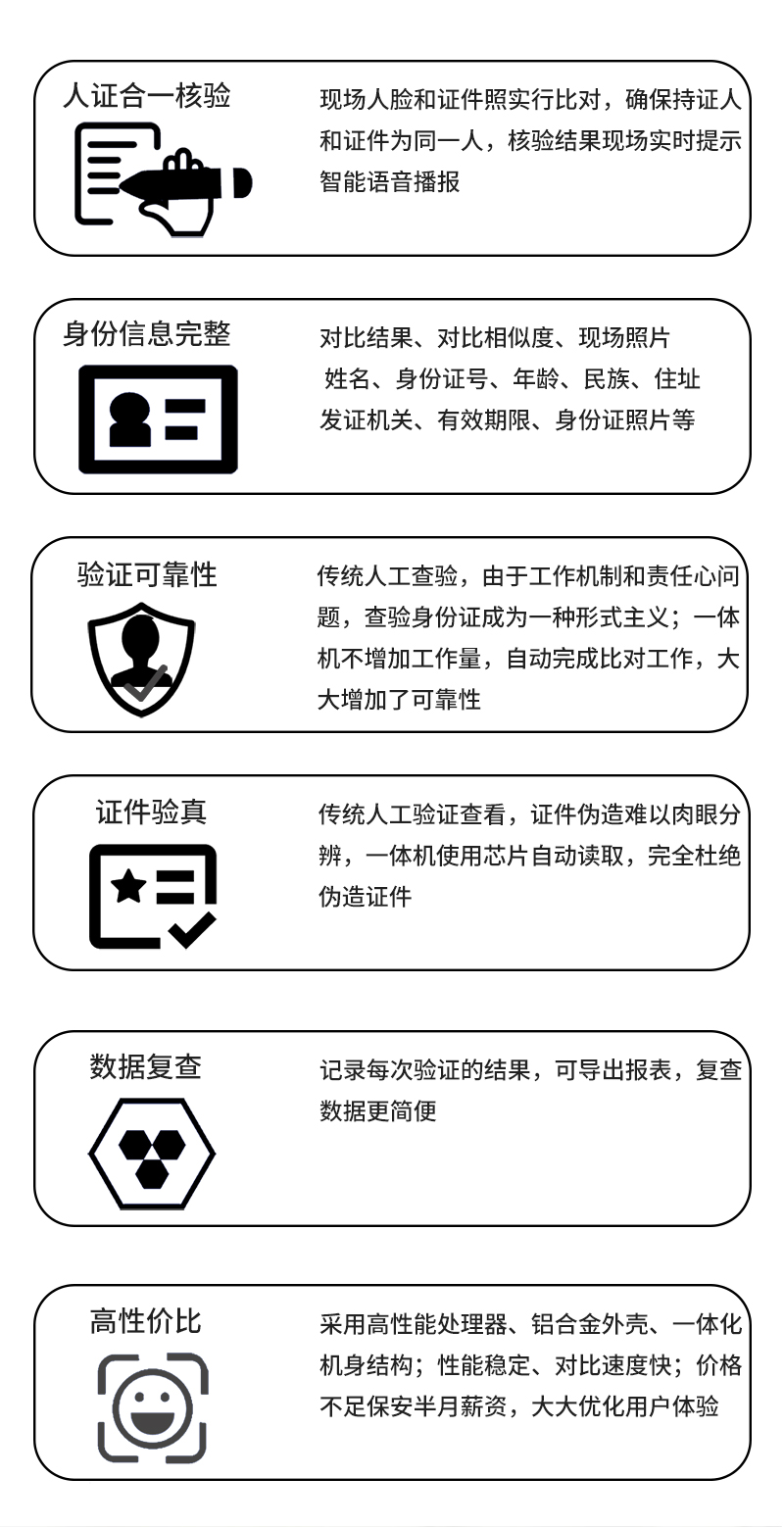 人证合一核验

现场人脸和证件照实行比对，确保持证人和证件为同一人，核验结果现场实时提示智能语音播报

身份信息完整

对比结果、对比相似度、现场照片
姓名、身份证号、年龄、民族、住址
发证机关、有效期限、身份证照片等

验证可靠性

传统人工查验，由于工作机制和责任心问题，查验身份证成为一种形式主义；一体机不增加工作量，自动完成比对工作，大大增加了可靠性

证件验真

传统人工验证查看，证件伪造难以肉眼分辨，一体机使用芯片自动读取，完全杜绝伪造证件

数据复查

记录每次验证的结果，可导出报表，复查数据更简便

高性价比

采用高性能处理器、铝合金外壳、一体化机身结构；性能稳定、对比速度快；价格不足保安半月薪资，大大优化用户体验